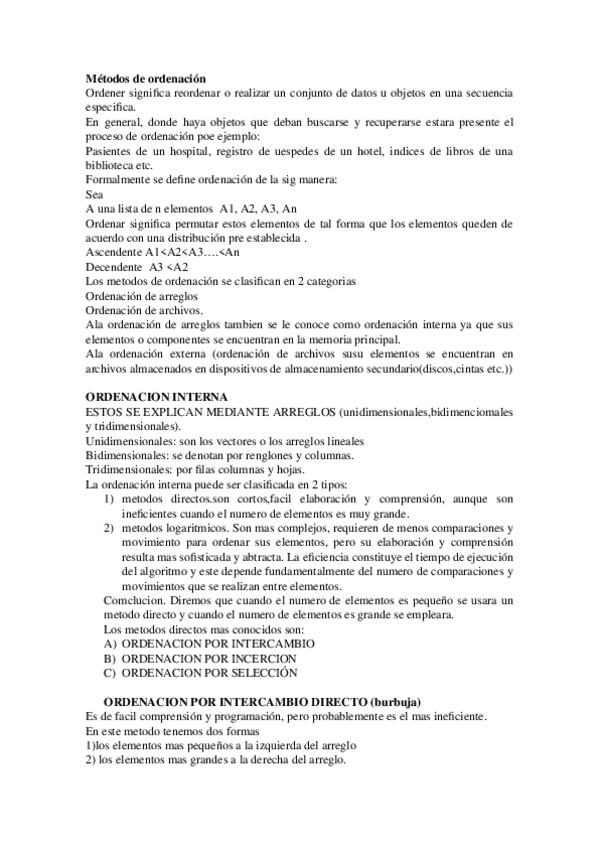 **Métodos de ordenación**
Ordener significa reordenar o realizar un conjunto de datos u objetos en una secuencia especifica.
En general, donde haya objetos que deban buscarse y recuperarse estara presente el proceso de ordenación poe ejemplo:
Pasientes de un hospital, registro de uespedes de un hotel, indices de libros de una biblioteca etc.
Formalmente se define ordenación de la sig manera:
Sea
A una lista de n elementos A1, A2, A3, An
Ordenar significa permutar estos elementos de tal forma que los elementos queden de acuerdo con una distribución pre establecida .
Ascendente A1<A2<A3….<An
Decendente A3 <A2
Los metodos de ordenación se clasifican en 2 categorias
Ordenación de arreglos
Ordenación de archivos.
Ala ordenación de arreglos tambien se le conoce como ordenación interna ya que sus elementos o componentes se encuentran en la memoria principal.
Ala ordenación externa (ordenación de archivos susu elementos se encuentran en archivos almacenados en dispositivos de almacenamiento secundario(discos,cintas etc.))

**ORDENACION INTERNA**
ESTOS SE EXPLICAN MEDIANTE ARREGLOS (unidimensionales,bidimenciomales y tridimensionales).
Unidimensionales: son los vectores o los arreglos lineales
Bidimensionales: se denotan por renglones y columnas.
Tridimensionales: por filas columnas y hojas.
La ordenación interna puede ser clasificada en 2 tipos:
1) metodos directos.son cortos,facil elaboración y comprensión, aunque son ineficientes cuando el numero de elementos es muy grande.
2) metodos logaritmicos. Son mas complejos, requieren de menos comparaciones y movimiento para ordenar sus elementos, pero su elaboración y comprensión resulta mas sofisticada y abtracta. La eficiencia constituye el tiempo de ejecución del algoritmo y este depende fundamentalmente del numero de comparaciones y movimientos que se realizan entre elementos.
Comclucion. Diremos que cuando el numero de elementos es pequeño se usara un metodo directo y cuando el numero de elementos es grande se empleara.
Los metodos directos mas conocidos son:
A) ORDENACION POR INTERCAMBIO
B) ORDENACION POR INCERCION
C) ORDENACION POR SELECCIÓN

**ORDENACION POR INTERCAMBIO DIRECTO (burbuja)**
Es de facil comprensión y programación, pero probablemente es el mas ineficiente.
En este metodo tenemos dos formas
1)los elementos mas pequeños a la izquierda del arreglo
2) los elementos mas grandes a la derecha del arreglo.